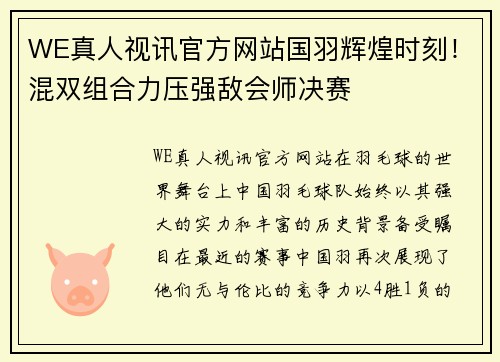 WE真人视讯官方网站国羽辉煌时刻！混双组合力压强敌会师决赛

WE真人视讯官方网站在羽毛球的世界舞台上中国羽毛球队始终以其强大的实力和丰富的历史背景备受瞩目在最近的赛事中国羽再次展现了他们无与伦比的竞争力以4胜1负的